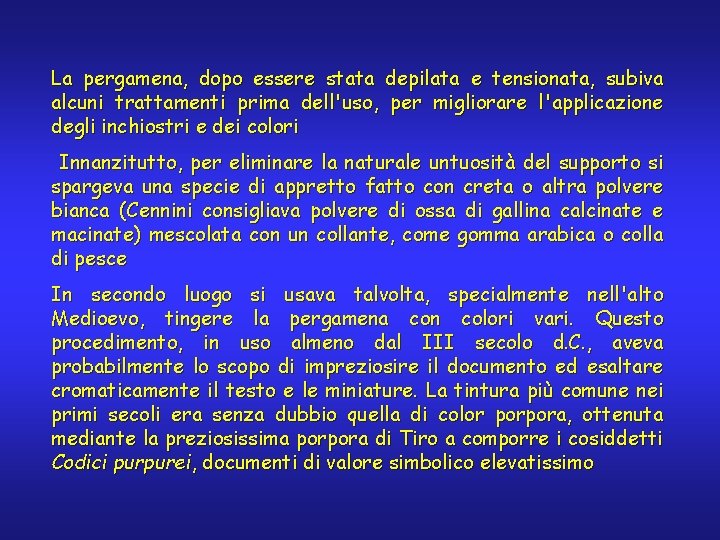 La pergamena, dopo essere stata depilata e tensionata, subiva alcuni trattamenti prima dell'uso, per migliorare l'applicazione degli inchiostri e dei colori

Innanzitutto, per eliminare la naturale untuosità del supporto si spargeva una specie di appretto fatto con creta o altra polvere bianca (Cennini consigliava polvere di ossa di gallina calcinate e macinate) mescolata con un collante, come gomma arabica o colla di pesce

In secondo luogo si usava talvolta, specialmente nell'alto Medioevo, tingere la pergamena con colori vari. Questo procedimento, in uso almeno dal III secolo d.C., aveva probabilmente lo scopo di impreziosire il documento ed esaltare cromaticamente il testo e le miniature. La tintura più comune nei primi secoli era senza dubbio quella di color porpora, ottenuta mediante la preziosissima porpora di Tiro a comporre i cosiddetti Codici purpurei, documenti di valore simbolico elevatissimo